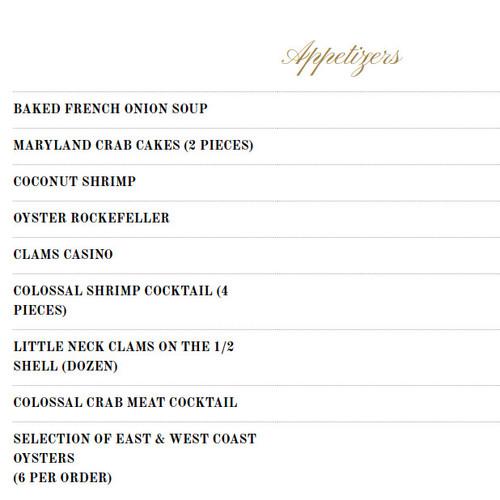 Appetizers

BAKED FRENCH ONION SOUP

MARYLAND CRAB CAKES (2 PIECES)

COCONUT SHRIMP

OYSTER ROCKEFELLER

CLAMS CASINO

COLOSSAL SHRIMP COCKTAIL (4 PIECES)

LITTLE NECK CLAMS ON THE 1/2 SHELL (DOZEN)

COLOSSAL CRAB MEAT COCKTAIL

SELECTION OF EAST & WEST COAST OYSTERS
(6 PER ORDER)